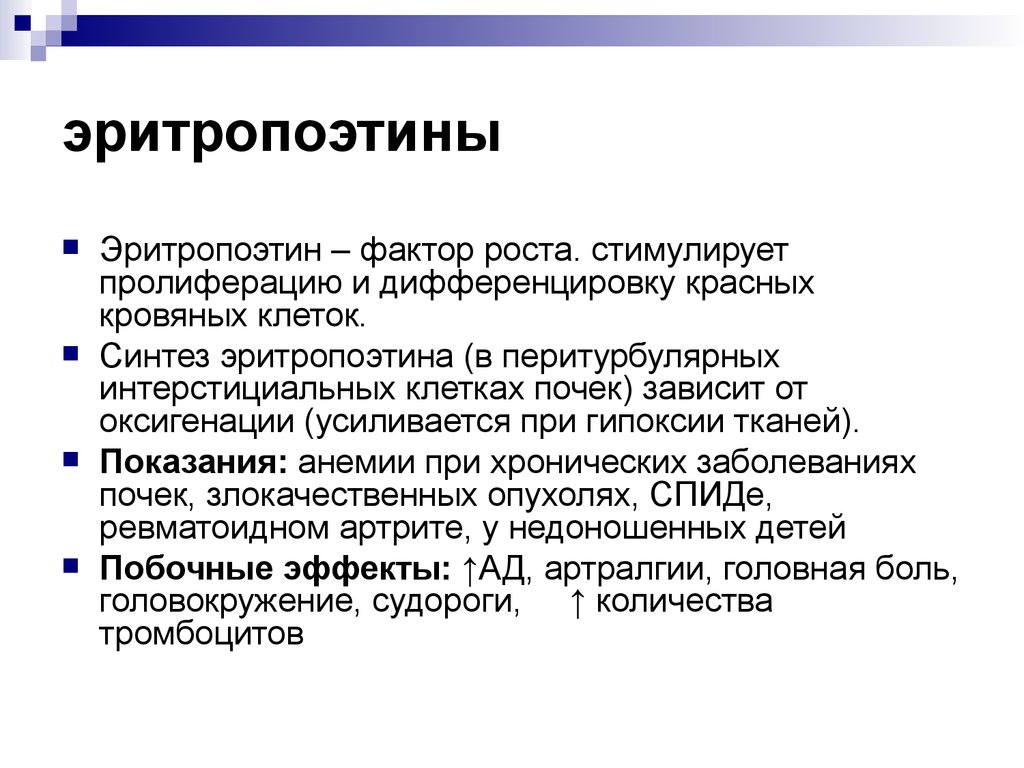 эритропоэтины

Эритропоэтин – фактор роста. стимулирует пролиферацию и дифференцировку красных кровяных клеток.

Синтез эритропоэтина (в перитурбулярных интерстициальных клетках почек) зависит от оксигенации (усиливается при гипоксии тканей).

Показания: анемии при хронических заболеваниях почек, злокачественных опухолях, СПИДе, ревматоидном артрите, у недоношенных детей

Побочные эффекты: ↑АД, артралгии, головная боль, головокружение, судороги, ↑ количества тромбоцитов